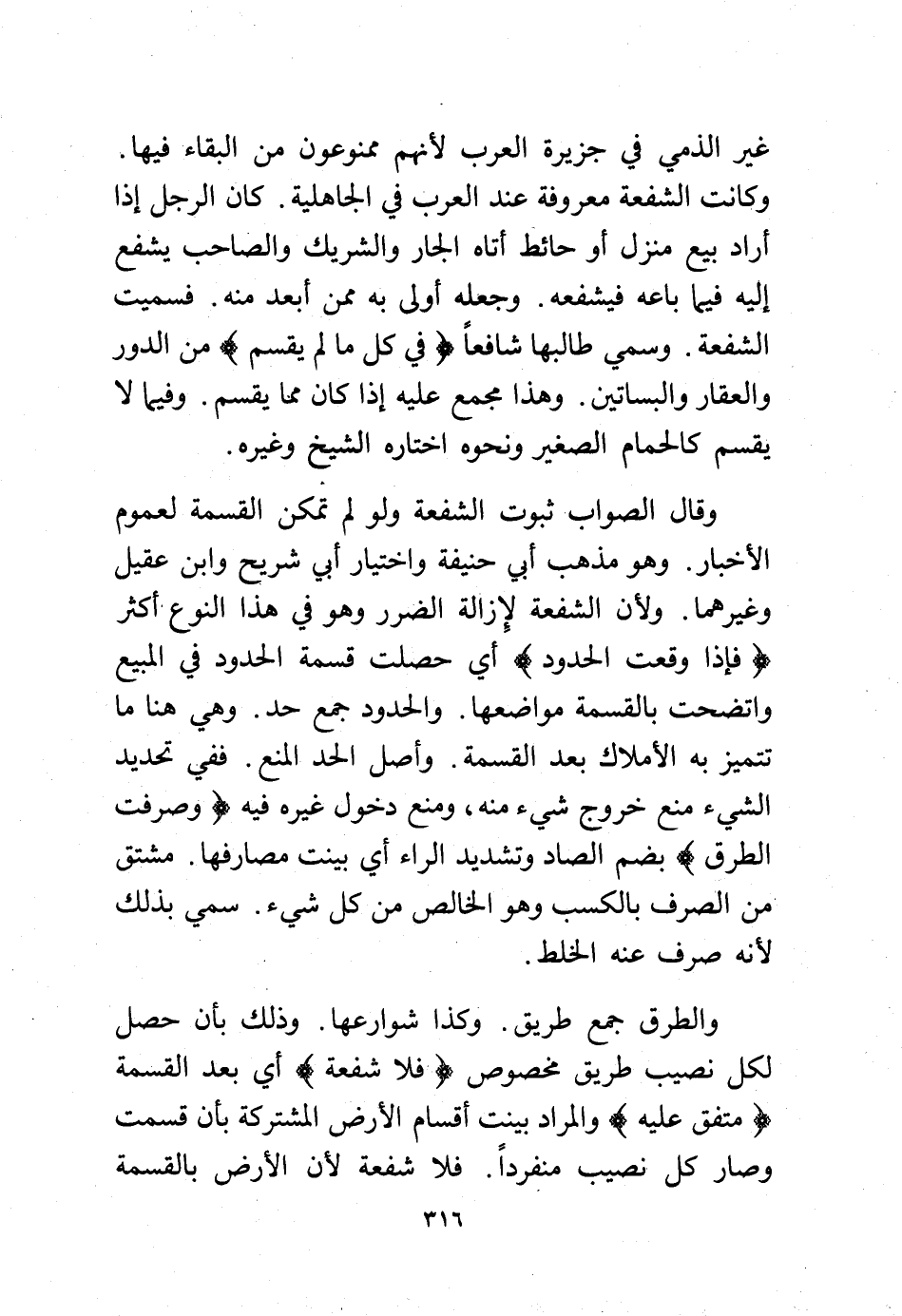 غير الذمي في جزيرة العرب لأنهم ممنوعون من البقاء فيها. وكانت الشفعة معروفة عند العرب في الجاهلية. كان الرجل إذا أراد بيع منزل أو حائط أتاه الجار والشريك والصاحب يشفع إليه فيما باعه فيشفعه. وجعله أولى به ممن أبعد منه. فسميت الشفعة. وسمي طالبها شافعاً ﴿ في كل ما لم يقسم ﴾ من الدور والعقار والبساتين. وهذا مجمع عليه إذا كان مما يقسم. وفيما لا يقسم كالحمام الصغير ونحوه اختاره الشيخ وغيره.

وقال الصواب ثبوت الشفعة ولو لم تمكن القسمة لعموم الأخبار. وهو مذهب أبي حنيفة واختيار أبي شريح وابن عقيل وغيرهما. ولأن الشفعة لإزالة الضرر وهو في هذا النوع أكثر ﴿ فإذا وقعت الحدود ﴾ أي حصلت قسمة الحدود في المبيع واتضحت بالقسمة مواضعها. والحدود جمع حد. وهي هنا ما تتميز به الأملاك بعد القسمة. وأصل الحد المنع. ففي تحديد الشيء منع خروج شيء منه، ومنع دخول غيره فيه ﴿ وصرفت الطرق ﴾ بضم الصاد وتشديد الراء أي بينت مصارفها. مشتق من الصرف بالكسب وهو الخالص من كل شيء. سمي بذلك لأنه صرف عنه الخلط.

والطرق جمع طريق. وكذا شوارعها. وذلك بأن حصل لكل نصيب طريق مخصوص ﴿ فلا شفعة ﴾ أي بعد القسمة ﴿ متفق عليه ﴾ والمراد بينت أقسام الأرض المشتركة بأن قسمت وصار كل نصيب منفرداً. فلا شفعة لأن الأرض بالقسمة

٣١٦